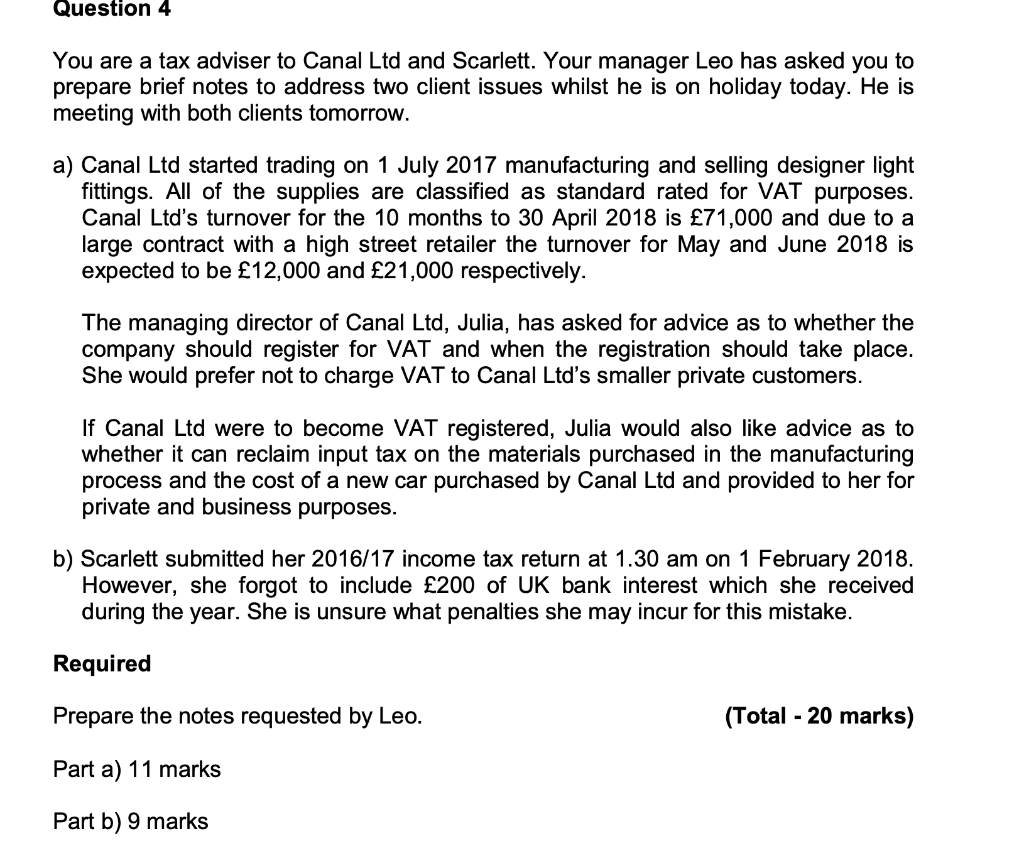 Question 4

You are a tax adviser to Canal Ltd and Scarlett. Your manager Leo has asked you to prepare brief notes to address two client issues whilst he is on holiday today. He is meeting with both clients tomorrow.

a) Canal Ltd started trading on 1 July 2017 manufacturing and selling designer light fittings. All of the supplies are classified as standard rated for VAT purposes. Canal Ltd's turnover for the 10 months to 30 April 2018 is £71,000 and due to a large contract with a high street retailer the turnover for May and June 2018 is expected to be £12,000 and £21,000 respectively.

The managing director of Canal Ltd, Julia, has asked for advice as to whether the company should register for VAT and when the registration should take place. She would prefer not to charge VAT to Canal Ltd's smaller private customers.

If Canal Ltd were to become VAT registered, Julia would also like advice as to whether it can reclaim input tax on the materials purchased in the manufacturing process and the cost of a new car purchased by Canal Ltd and provided to her for private and business purposes.

b) Scarlett submitted her 2016/17 income tax return at 1.30 am on 1 February 2018. However, she forgot to include £200 of UK bank interest which she received during the year. She is unsure what penalties she may incur for this mistake.

Required

Prepare the notes requested by Leo. (Total - 20 marks)

Part a) 11 marks

Part b) 9 marks